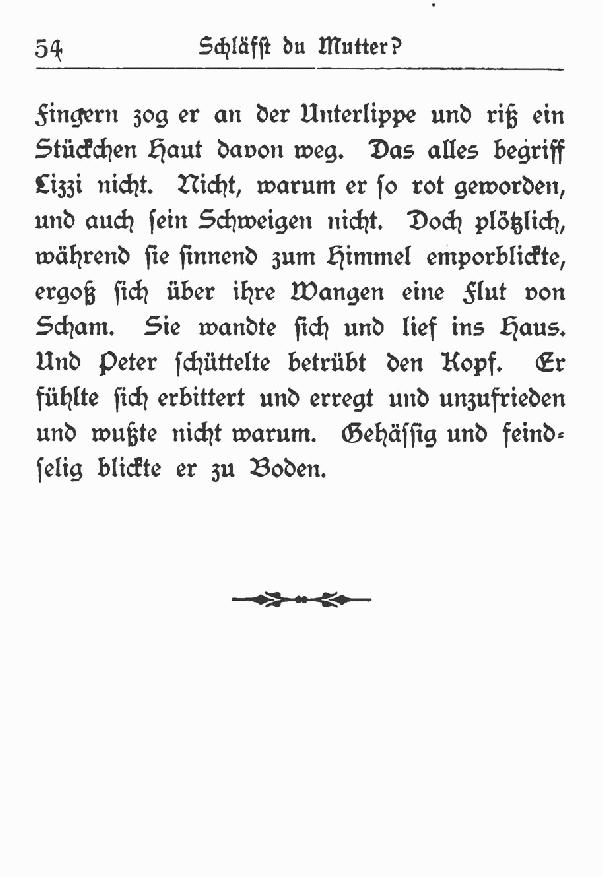 54 Schläfst du Mutter?

Fingern zog er an der Unterlippe und riß ein Stückchen Haut davon weg. Das alles begriff Lizzi nicht. Nicht, warum er so rot geworden, und auch sein Schweigen nicht. Doch plötzlich, während sie sinnend zum Himmel emporblickte, ergoß sich über ihre Wangen eine Flut von Scham. Sie wandte sich und lief ins Haus. Und Peter schüttelte betrübt den Kopf. Er fühlte sich erbittert und erregt und unzufrieden und wußte nicht warum. Gehässig und feindselig blickte er zu Boden.